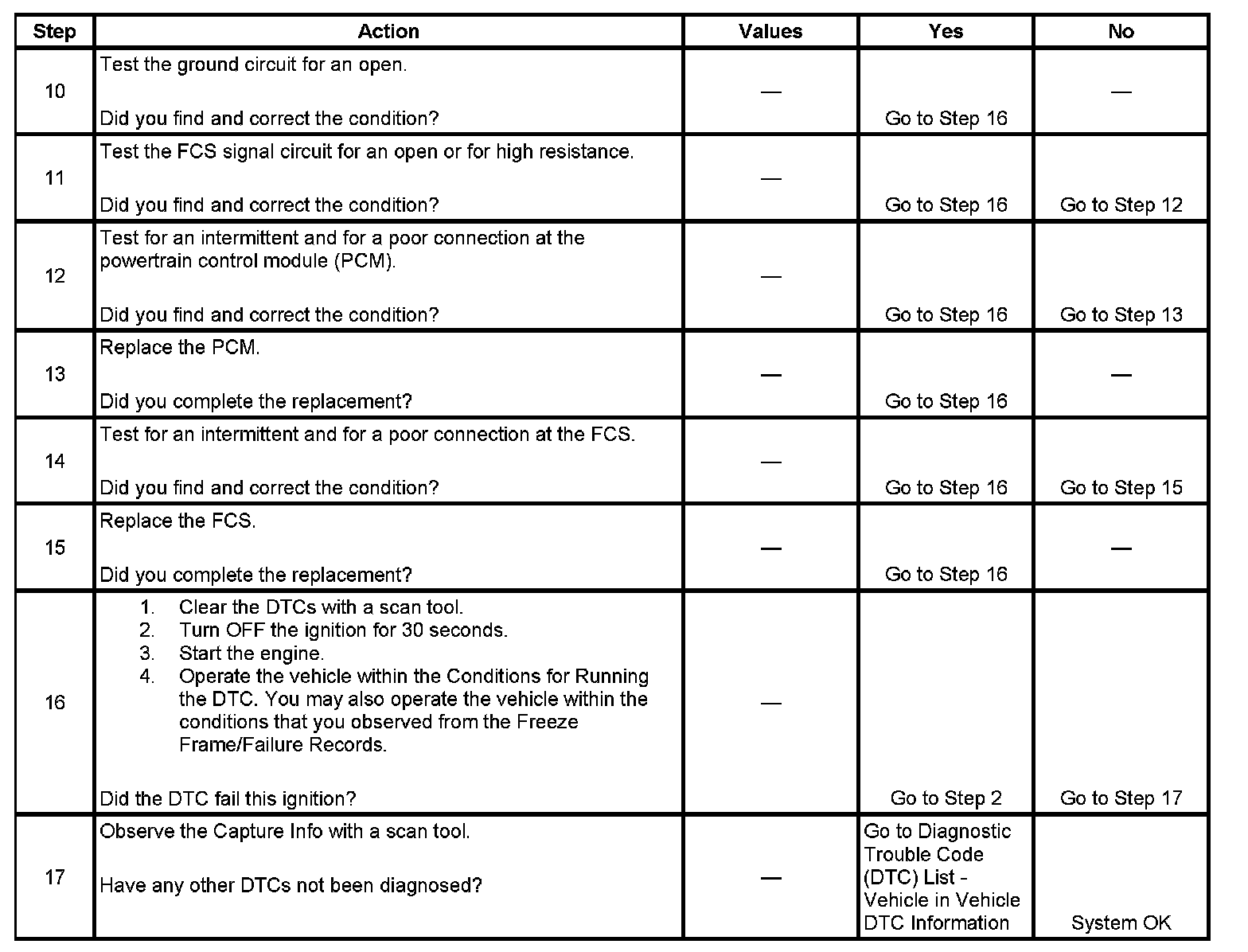 | Step | Action | Values | Yes | No |
|---|---|---|---|---|
| 10 | Test the ground circuit for an open.<br><br>Did you find and correct the condition? | — | Go to Step 16 | — |
| 11 | Test the FCS signal circuit for an open or for high resistance.<br><br>Did you find and correct the condition? | — | Go to Step 16 | Go to Step 12 |
| 12 | Test for an intermittent and for a poor connection at the powertrain control module (PCM).<br><br>Did you find and correct the condition? | — | Go to Step 16 | Go to Step 13 |
| 13 | Replace the PCM.<br><br>Did you complete the replacement? | — | Go to Step 16 | — |
| 14 | Test for an intermittent and for a poor connection at the FCS.<br><br>Did you find and correct the condition? | — | Go to Step 16 | Go to Step 15 |
| 15 | Replace the FCS.<br><br>Did you complete the replacement? | — | Go to Step 16 | — |
| 16 | 1. Clear the DTCs with a scan tool.<br>2. Turn OFF the ignition for 30 seconds.<br>3. Start the engine.<br>4. Operate the vehicle within the Conditions for Running the DTC. You may also operate the vehicle within the conditions that you observed from the Freeze Frame/Failure Records.<br><br>Did the DTC fail this ignition? | — | Go to Step 2 | Go to Step 17 |
| 17 | Observe the Capture Info with a scan tool.<br><br>Have any other DTCs not been diagnosed? | — | Go to Diagnostic Trouble Code (DTC) List - Vehicle in Vehicle DTC Information | System OK |